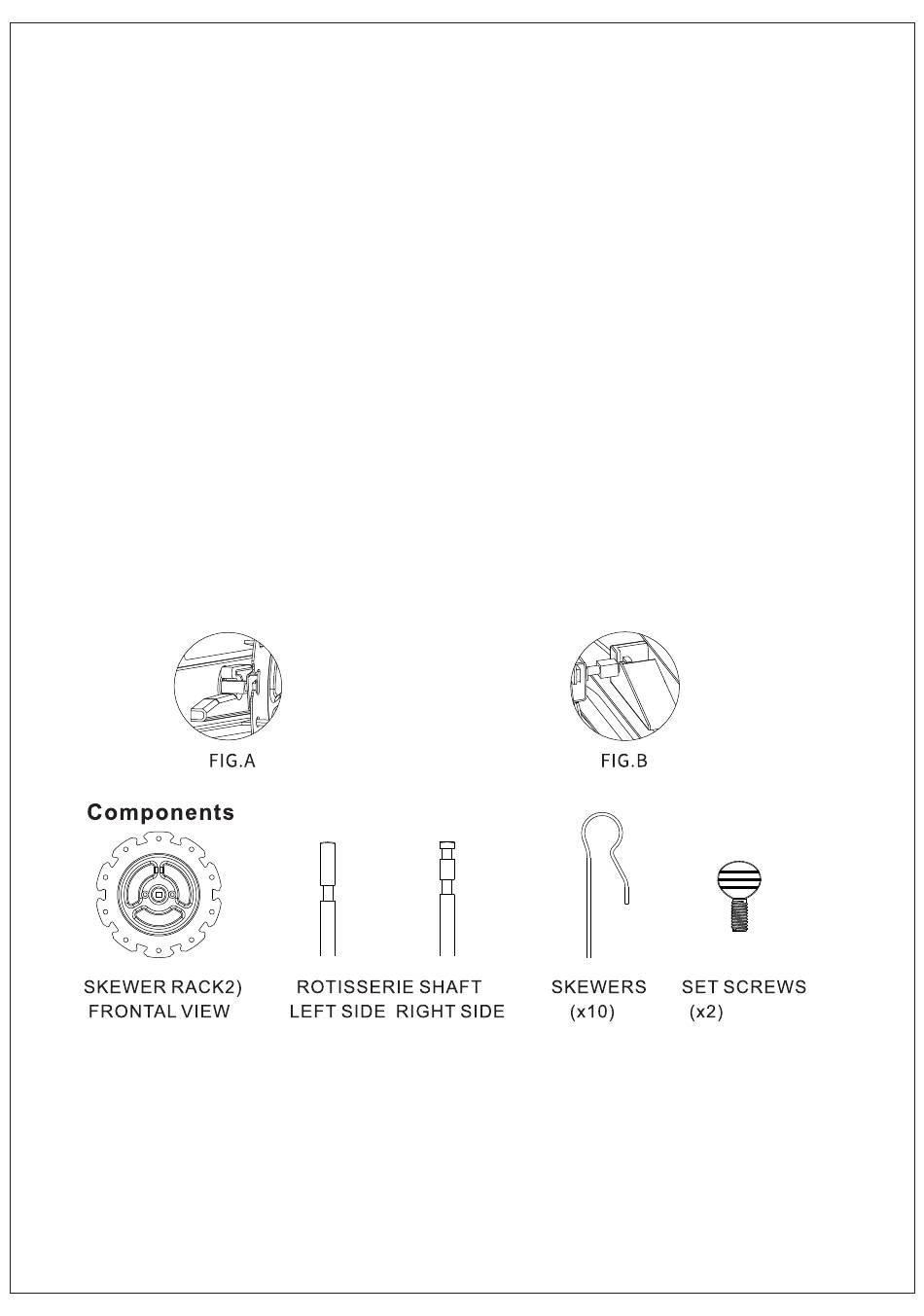 FIG.A

FIG.B

Components

SKEWER RACK2)
FRONTAL VIEW

ROTISSERIE SHAFT
LEFT SIDE RIGHT SIDE

SKEWERS
(x10)

SET SCREWS
(x2)